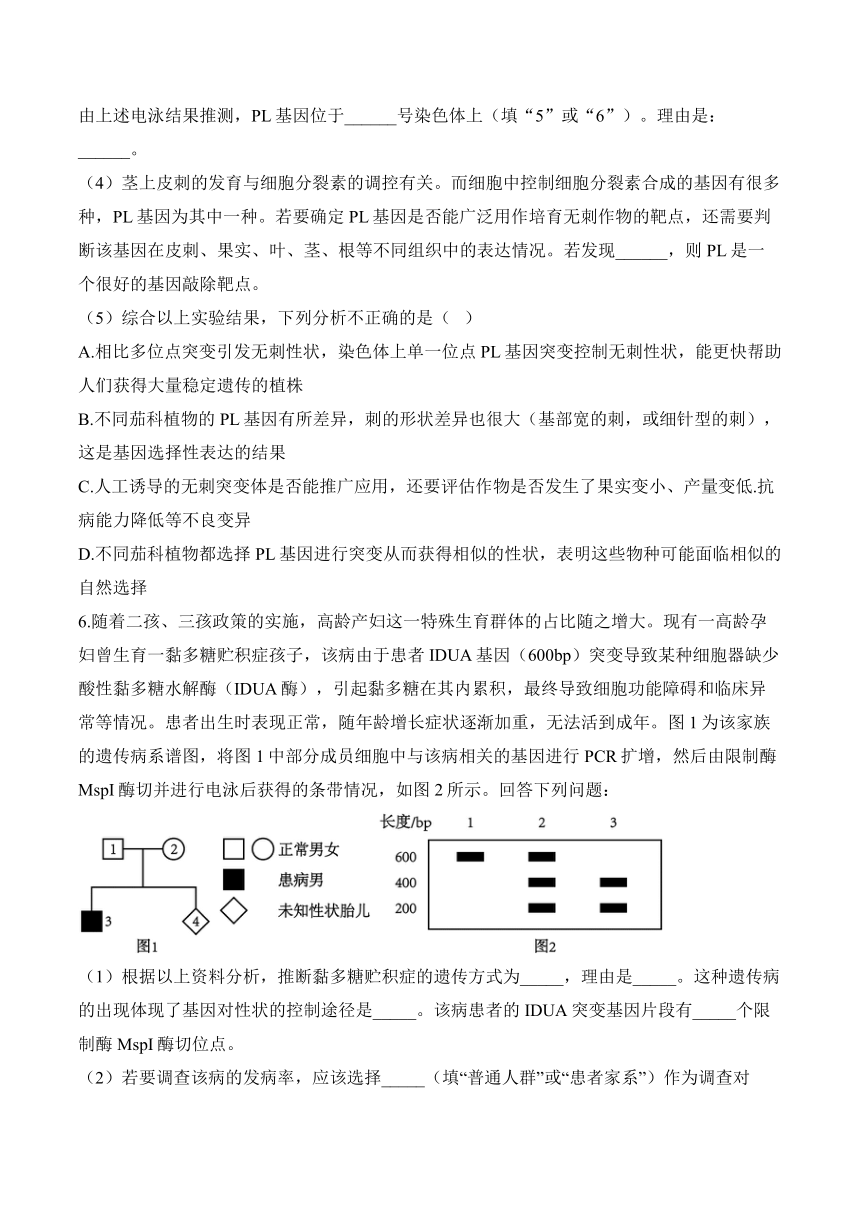 由上述电泳结果推测，PL 基因位于______号染色体上（填“5”或“6”）。理由是：______。

（4）茎上皮刺的发育与细胞分裂素的调控有关。而细胞中控制细胞分裂素合成的基因有很多种，PL 基因为其中一种。若要确定 PL 基因是否能广泛用作培育无刺作物的靶点，还需要判断该基因在皮刺、果实、叶、茎、根等不同组织中的表达情况。若发现______，则 PL 是一个很好的基因敲除靶点。

（5）综合以上实验结果，下列分析不正确的是（ ）

A.相比多位点突变引发无刺性状，染色体上单一位点 PL 基因突变控制无刺性状，能更快帮助人们获得大量稳定遗传的植株

B.不同茄科植物的 PL 基因有所差异，刺的形状差异也很大（基部宽的刺，或细针型的刺），这是基因选择性表达的结果

C.人工诱导的无刺突变体是否能推广应用，还要评估作物是否发生了果实变小、产量变低.抗病能力降低等不良变异

D.不同茄科植物都选择 PL 基因进行突变从而获得相似的性状，表明这些物种可能面临相似的自然选择

6.随着二孩、三孩政策的实施，高龄产妇这一特殊生育群体的占比随之增大。现有一高龄孕妇曾生育一黏多糖贮积症孩子，该病由于患者 IDUA 基因（600bp）突变导致某种细胞器缺少酸性黏多糖水解酶（IDUA 酶），引起黏多糖在其内累积，最终导致细胞功能障碍和临床异常等情况。患者出生时表现正常，随年龄增长症状逐渐加重，无法活到成年。图 1 为该家族的遗传病系谱图，将图 1 中部分成员细胞中与该病相关的基因进行 PCR 扩增，然后由限制酶 MspI 酶切并进行电泳后获得的条带情况，如图 2 所示。回答下列问题：

1 2 3 4
正常男女
患病男
未知性状胎儿
图1

长度/bp 1 2 3
600
400
200
图2

（1）根据以上资料分析，推断黏多糖贮积症的遗传方式为_____，理由是_____。这种遗传病的出现体现了基因对性状的控制途径是_____。该病患者的 IDUA 突变基因片段有_____个限制酶 MspI 酶切位点。

（2）若要调查该病的发病率，应该选择_____（填“普通人群”或“患者家系”）作为调查对